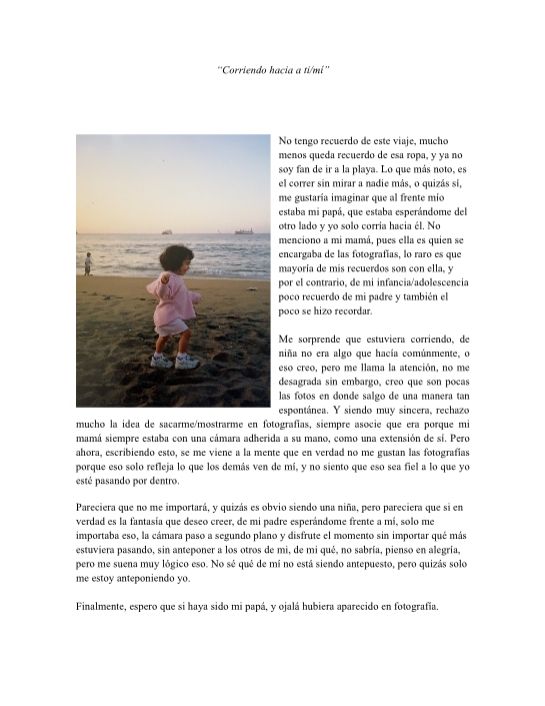 "Corriendo hacia a ti/mí"

No tengo recuerdo de este viaje, mucho menos queda recuerdo de esa ropa, y ya no soy fan de ir a la playa. Lo que más noto, es el correr sin mirar a nadie más, o quizás sí, me gustaría imaginar que al frente mío estaba mi papá, que estaba esperándome del otro lado y yo solo corría hacia él. No menciono a mi mamá, pues ella es quien se encargaba de las fotografías, lo raro es que mayoría de mis recuerdos son con ella, y por el contrario, de mi infancia/adolescencia poco recuerdo de mi padre y también el poco se hizo recordar.

Me sorprende que estuviera corriendo, de niña no era algo que hacía comúnmente, o eso creo, pero me llama la atención, no me desagrada sin embargo, creo que son pocas las fotos en donde salgo de una manera tan espontánea. Y siendo muy sincera, rechazo mucho la idea de sacarme/mostrarme en fotografías, siempre asocie que era porque mi mamá siempre estaba con una cámara adherida a su mano, como una extensión de sí. Pero ahora, escribiendo esto, se me viene a la mente que en verdad no me gustan las fotografías porque eso solo refleja lo que los demás ven de mí, y no siento que eso sea fiel a lo que yo esté pasando por dentro.

Pareciera que no me importará, y quizás es obvio siendo una niña, pero pareciera que si en verdad es la fantasía que deseo creer, de mi padre esperándome frente a mí, solo me importaba eso, la cámara paso a segundo plano y disfrute el momento sin importar qué más estuviera pasando, sin anteponer a los otros de mi, de mi qué, no sabría, pienso en alegría, pero me suena muy lógico eso. No sé qué de mí no está siendo antepuesto, pero quizás solo me estoy anteponiendo yo.

Finalmente, espero que si haya sido mi papá, y ojalá hubiera aparecido en fotografía.